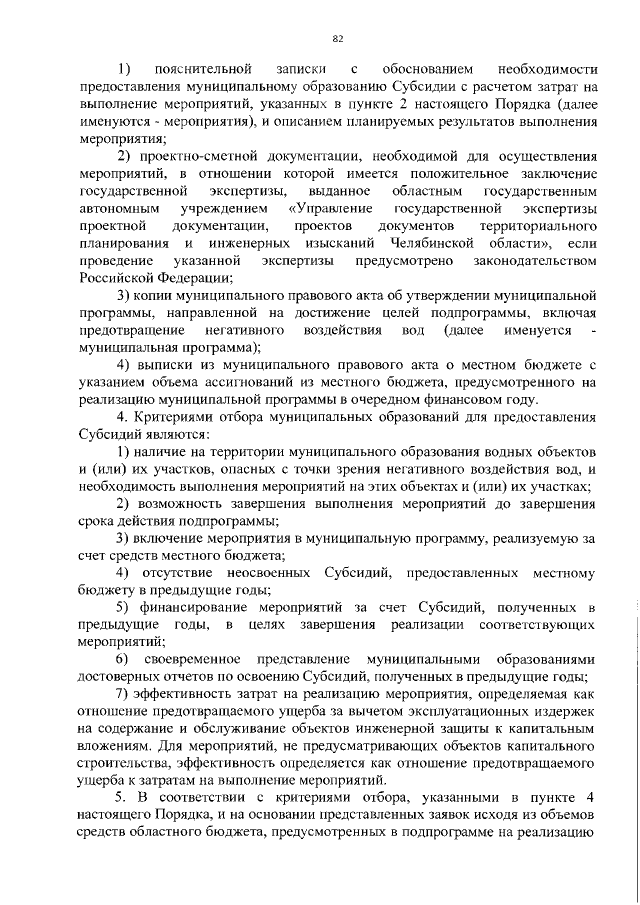 82

1) пояснительной записки с обоснованием необходимости предоставления муниципальному образованию Субсидии с расчетом затрат на выполнение мероприятий, указанных в пункте 2 настоящего Порядка (далее именуются - мероприятия), и описанием планируемых результатов выполнения мероприятия;

2) проектно-сметной документации, необходимой для осуществления мероприятий, в отношении которой имеется положительное заключение государственной экспертизы, выданное областным государственным автономным учреждением «Управление государственной экспертизы проектной документации, проектов документов территориального планирования и инженерных изысканий Челябинской области», если проведение указанной экспертизы предусмотрено законодательством Российской Федерации;

3) копии муниципального правового акта об утверждении муниципальной программы, направленной на достижение целей подпрограммы, включая предотвращение негативного воздействия вод (далее именуется - муниципальная программа);

4) выписки из муниципального правового акта о местном бюджете с указанием объема ассигнований из местного бюджета, предусмотренного на реализацию муниципальной программы в очередном финансовом году.

4. Критериями отбора муниципальных образований для предоставления Субсидий являются:

1) наличие на территории муниципального образования водных объектов и (или) их участков, опасных с точки зрения негативного воздействия вод, и необходимость выполнения мероприятий на этих объектах и (или) их участках;

2) возможность завершения выполнения мероприятий до завершения срока действия подпрограммы;

3) включение мероприятия в муниципальную программу, реализуемую за счет средств местного бюджета;

4) отсутствие неосвоенных Субсидий, предоставленных местному бюджету в предыдущие годы;

5) финансирование мероприятий за счет Субсидий, полученных в предыдущие годы, в целях завершения реализации соответствующих мероприятий;

6) своевременное представление муниципальными образованиями достоверных отчетов по освоению Субсидий, полученных в предыдущие годы;

7) эффективность затрат на реализацию мероприятия, определяемая как отношение предотвращаемого ущерба за вычетом эксплуатационных издержек на содержание и обслуживание объектов инженерной защиты к капитальным вложениям. Для мероприятий, не предусматривающих объектов капитального строительства, эффективность определяется как отношение предотвращаемого ущерба к затратам на выполнение мероприятий.

5. В соответствии с критериями отбора, указанными в пункте 4 настоящего Порядка, и на основании представленных заявок исходя из объемов средств областного бюджета, предусмотренных в подпрограмме на реализацию